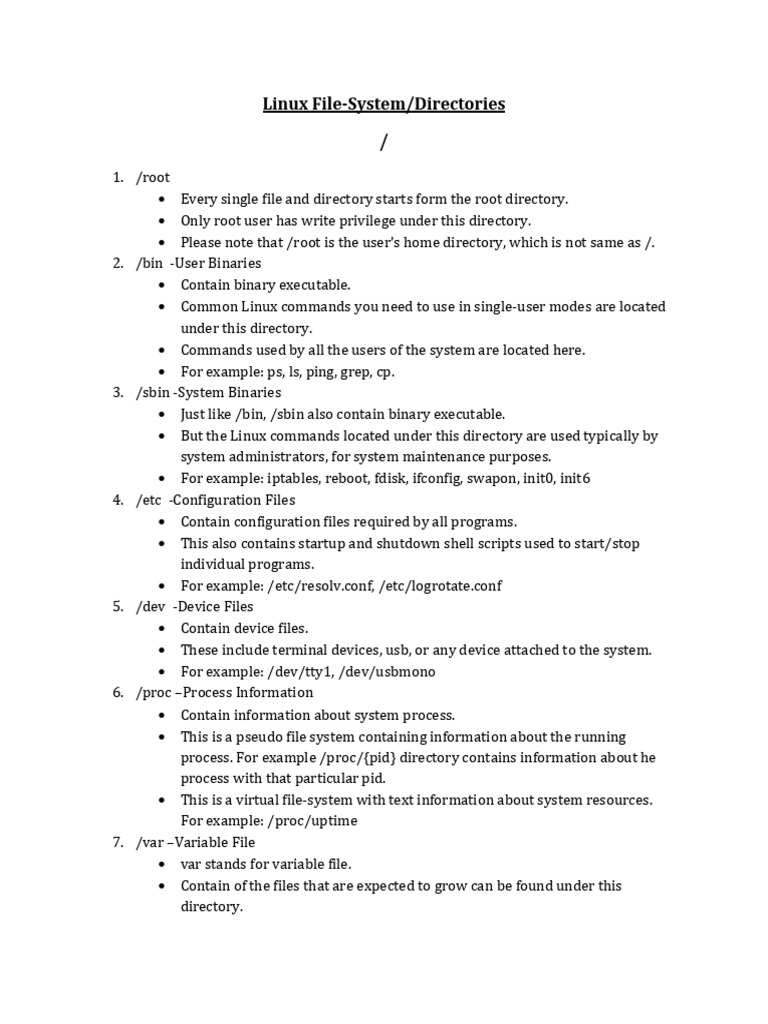 Linux File-System/Directories

/

1. /root
• Every single file and directory starts form the root directory.
• Only root user has write privilege under this directory.
• Please note that /root is the user's home directory, which is not same as /.
2. /bin -User Binaries
• Contain binary executable.
• Common Linux commands you need to use in single-user modes are located under this directory.
• Commands used by all the users of the system are located here.
• For example: ps, ls, ping, grep, cp.
3. /sbin -System Binaries
• Just like /bin, /sbin also contain binary executable.
• But the Linux commands located under this directory are used typically by system administrators, for system maintenance purposes.
• For example: iptables, reboot, fdisk, ifconfig, swapon, init0, init6
4. /etc -Configuration Files
• Contain configuration files required by all programs.
• This also contains startup and shutdown shell scripts used to start/stop individual programs.
• For example: /etc/resolv.conf, /etc/logrotate.conf
5. /dev -Device Files
• Contain device files.
• These include terminal devices, usb, or any device attached to the system.
• For example: /dev/tty1, /dev/usbmono
6. /proc –Process Information
• Contain information about system process.
• This is a pseudo file system containing information about the running process. For example /proc/{pid} directory contains information about he process with that particular pid.
• This is a virtual file-system with text information about system resources. For example: /proc/uptime
7. /var –Variable File
• var stands for variable file.
• Contain of the files that are expected to grow can be found under this directory.